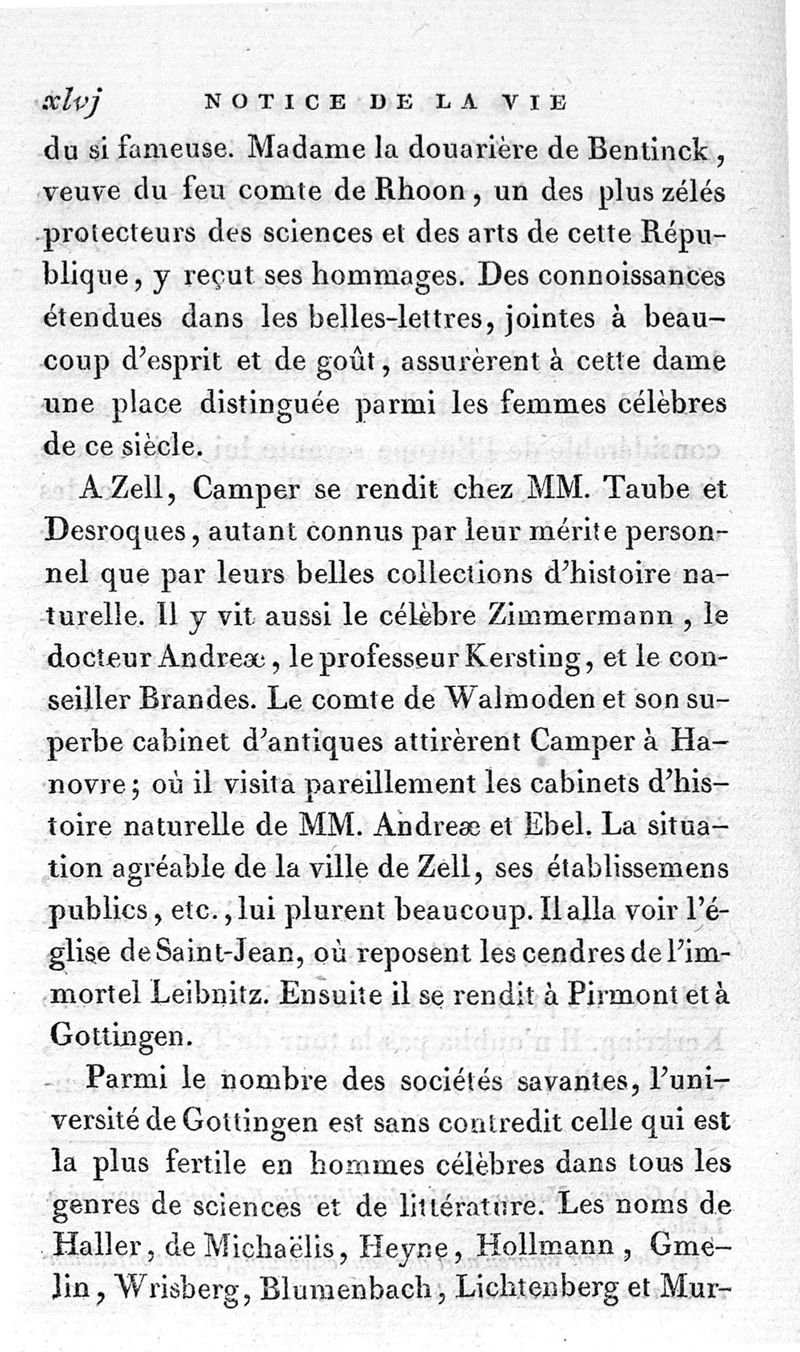 xlvj NOTICE DE LA VIE

du si fameuse. Madame la douarière de Bentinck, veuve du feu comte de Rhoon, un des plus zélés protecteurs des sciences et des arts de cette République, y reçut ses hommages. Des connoissances étendues dans les belles-lettres, jointes à beaucoup d'esprit et de goût, assurèrent à cette dame une place distinguée parmi les femmes célèbres de ce siècle.

A Zell, Camper se rendit chez MM. Taube et Desroques, autant connus par leur mérite personnel que par leurs belles collections d'histoire naturelle. Il y vit aussi le célèbre Zimmermann, le docteur Andreæ, le professeur Kersting, et le conseiller Brandes. Le comte de Walmoden et son superbe cabinet d'antiques attirèrent Camper à Hanovre; où il visita pareillement les cabinets d'histoire naturelle de MM. Andreæ et Ebel. La situation agréable de la ville de Zell, ses établissemens publics, etc., lui plurent beaucoup. Il alla voir l'église de Saint-Jean, où reposent les cendres de l'immortel Leibnitz. Ensuite il se rendit à Pirmont et à Gottingen.

Parmi le nombre des sociétés savantes, l'université de Gottingen est sans contredit celle qui est la plus fertile en hommes célèbres dans tous les genres de sciences et de littérature. Les noms de Haller, de Michaëlis, Heyne, Hollmann, Gmelin, Wrisberg, Blumenbach, Lichtenberg et Mur-